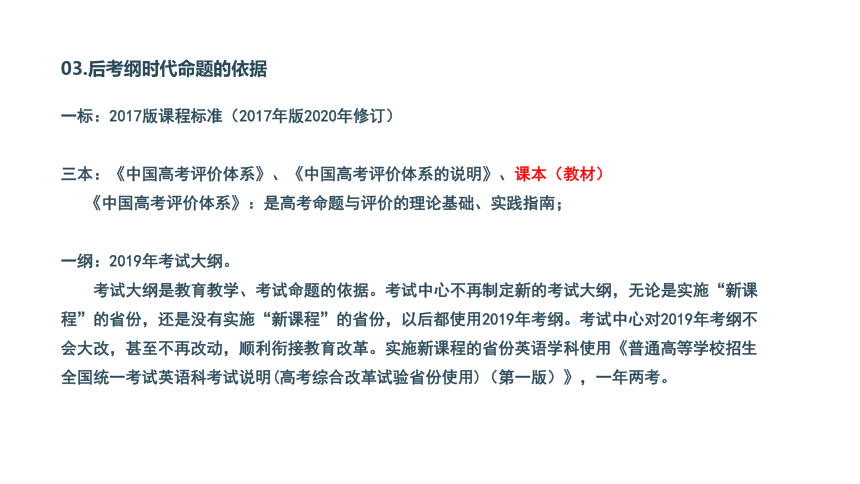 03.后考纲时代命题的依据

一标：2017版课程标准（2017年版2020年修订）

三本：《中国高考评价体系》、《中国高考评价体系的说明》、课本（教材）
《中国高考评价体系》：是高考命题与评价的理论基础、实践指南；

一纲：2019年考试大纲。
考试大纲是教育教学、考试命题的依据。考试中心不再制定新的考试大纲，无论是实施“新课程”的省份，还是没有实施“新课程”的省份，以后都使用2019年考纲。考试中心对2019年考纲不会大改，甚至不再改动，顺利衔接教育改革。实施新课程的省份英语学科使用《普通高等学校招生全国统一考试英语科考试说明(高考综合改革试验省份使用)（第一版）》，一年两考。